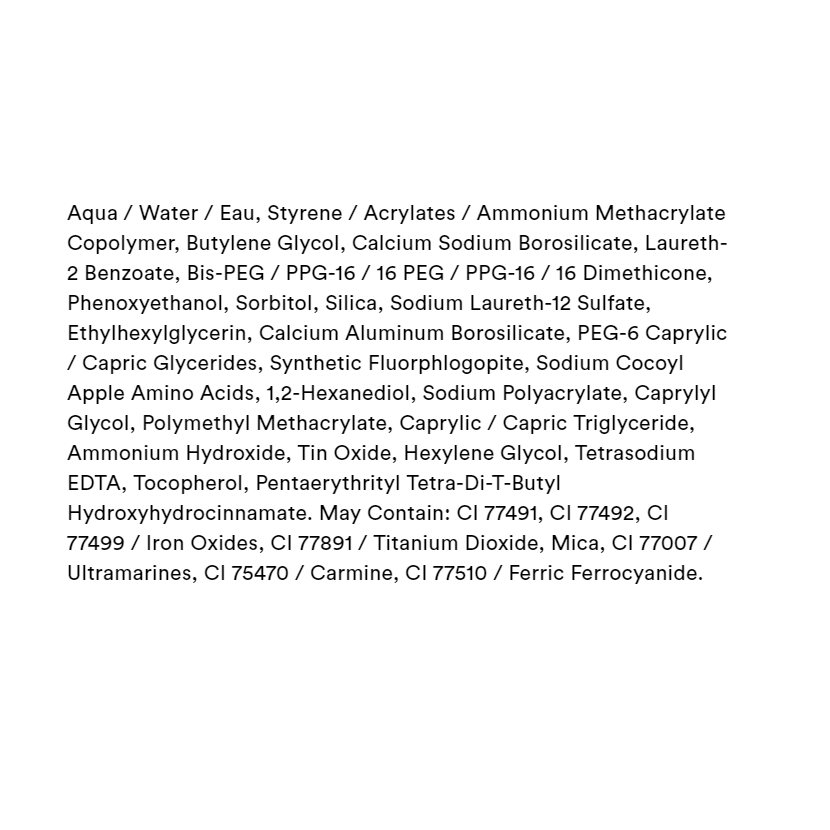 Aqua / Water / Eau, Styrene / Acrylates / Ammonium Methacrylate Copolymer, Butylene Glycol, Calcium Sodium Borosilicate, Laureth-2 Benzoate, Bis-PEG / PPG-16 / 16 PEG / PPG-16 / 16 Dimethicone, Phenoxyethanol, Sorbitol, Silica, Sodium Laureth-12 Sulfate, Ethylhexylglycerin, Calcium Aluminum Borosilicate, PEG-6 Caprylic / Capric Glycerides, Synthetic Fluorphlogopite, Sodium Cocoyl Apple Amino Acids, 1,2-Hexanediol, Sodium Polyacrylate, Caprylyl Glycol, Polymethyl Methacrylate, Caprylic / Capric Triglyceride, Ammonium Hydroxide, Tin Oxide, Hexylene Glycol, Tetrasodium EDTA, Tocopherol, Pentaerythrityl Tetra-Di-T-Butyl Hydroxyhydrocinnamate. May Contain: CI 77491, CI 77492, CI 77499 / Iron Oxides, CI 77891 / Titanium Dioxide, Mica, CI 77007 / Ultramarines, CI 75470 / Carmine, CI 77510 / Ferric Ferrocyanide.